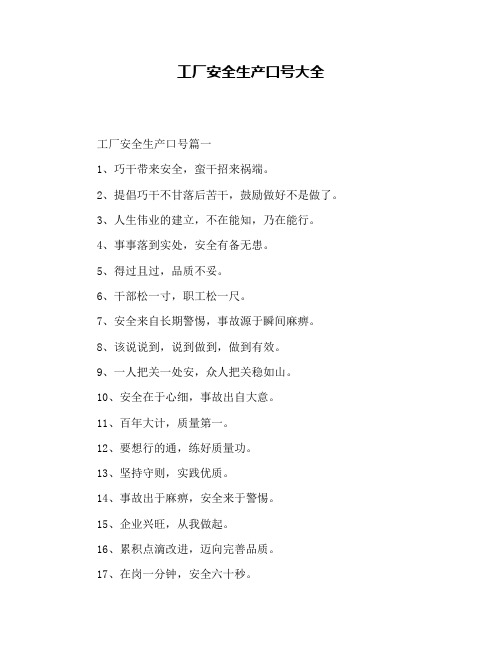 工厂安全生产口号大全

工厂安全生产口号篇一

1、巧干带来安全，蛮干招来祸端。

2、提倡巧干不甘落后苦干，鼓励做好不是做了。

3、人生伟业的建立，不在能知，乃在能行。

4、事事落到实处，安全有备无患。

5、得过且过，品质不妥。

6、干部松一寸，职工松一尺。

7、安全来自长期警惕，事故源于瞬间麻痹。

8、该说说到，说到做到，做到有效。

9、一人把关一处安，众人把关稳如山。

10、安全在于心细，事故出自大意。

11、百年大计，质量第一。

12、要想行的通，练好质量功。

13、坚持守则，实践优质。

14、事故出于麻痹，安全来于警惕。

15、企业兴旺，从我做起。

16、累积点滴改进，迈向完善品质。

17、在岗一分钟，安全六十秒。